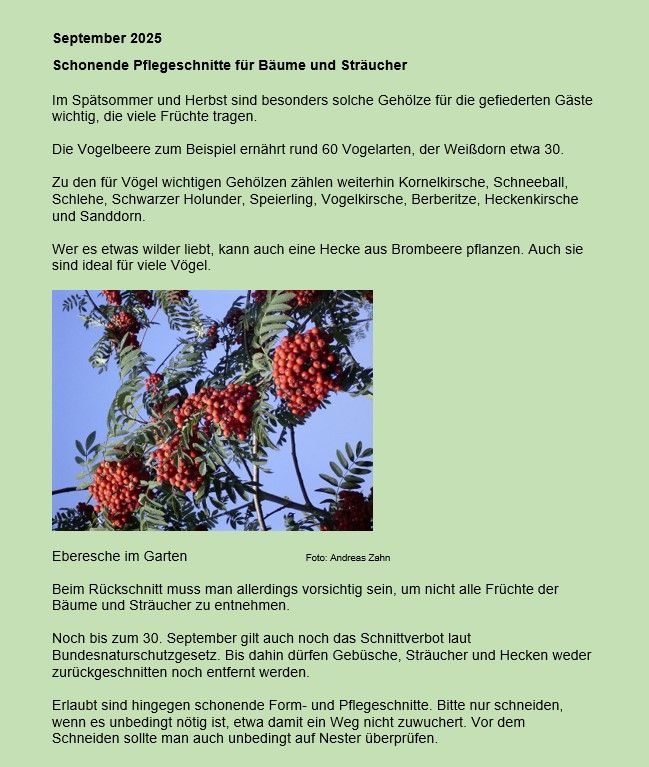 September 2025

Schonende Pflegeschnitte für Bäume und Sträucher

Im Spätsommer und Herbst sind besonders solche Gehölze für die gefiederten Gäste wichtig, die viele Früchte tragen.

Die Vogelbeere zum Beispiel ernährt rund 60 Vogelarten, der Weißdorn etwa 30.

Zu den für Vögel wichtigen Gehölzen zählen weiterhin Kornelkirsche, Schneeball, Schlehe, Schwarzer Holunder, Speierling, Vogelkirsche, Berberitze, Heckenkirsche und Sanddorn.

Wer es etwas wilder liebt, kann auch eine Hecke aus Brombeere pflanzen. Auch sie sind ideal für viele Vögel.

Eberesche im Garten

Foto: Andreas Zahn

Beim Rückschnitt muss man allerdings vorsichtig sein, um nicht alle Früchte der Bäume und Sträucher zu entnehmen.

Noch bis zum 30. September gilt auch noch das Schnittverbot laut Bundesnaturschutzgesetz. Bis dahin dürfen Gebüsche, Sträucher und Hecken weder zurückgeschnitten noch entfernt werden.

Erlaubt sind hingegen schonende Form- und Pflegeschnitte. Bitte nur schneiden, wenn es unbedingt nötig ist, etwa damit ein Weg nicht zuwuchert. Vor dem Schneiden sollte man auch unbedingt auf Nester überprüfen.